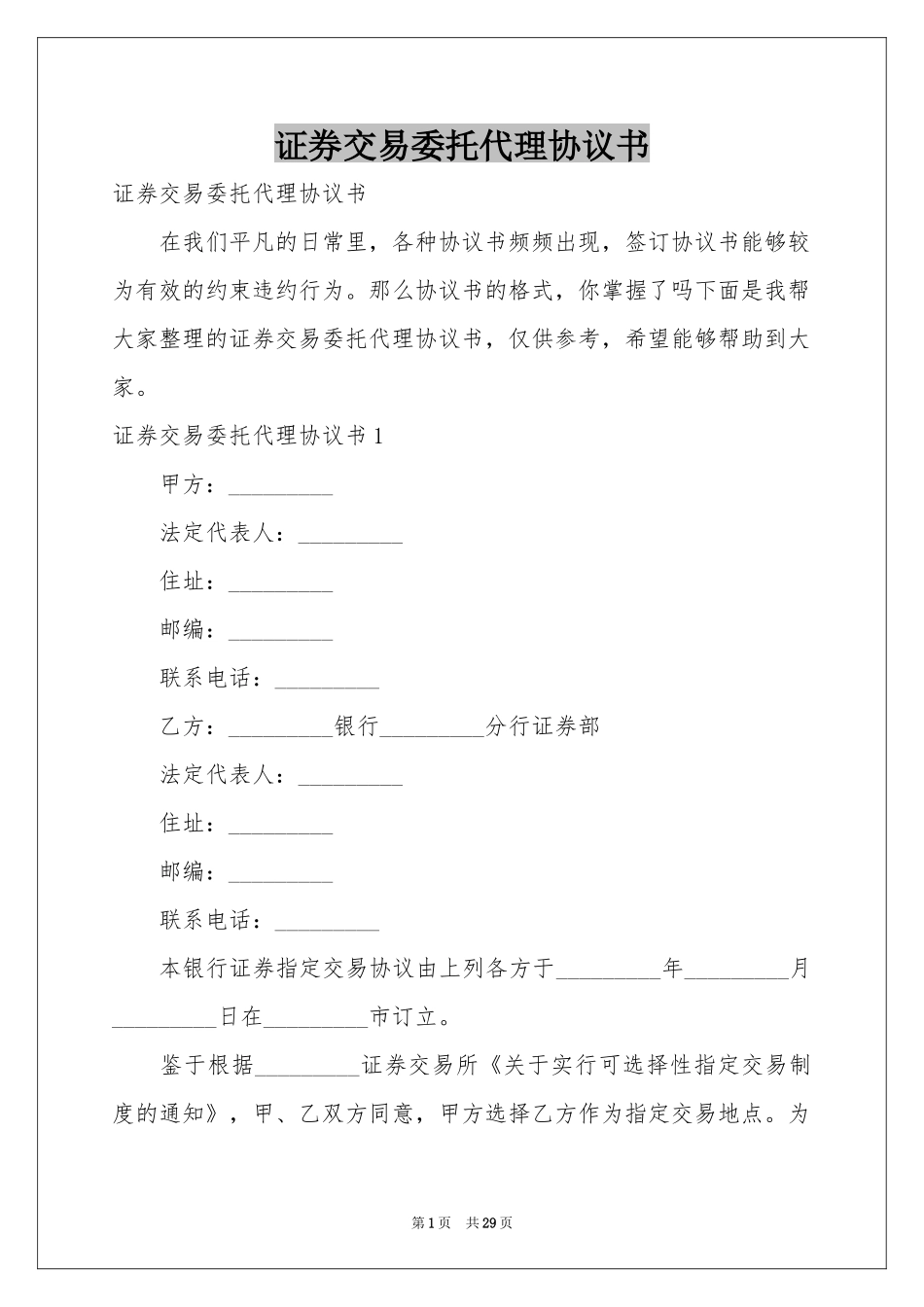 证券交易委托代理协议书

证券交易委托代理协议书

在我们平凡的日常里，各种协议书频频出现，签订协议书能够较为有效的约束违约行为。那么协议书的格式，你掌握了吗下面是我帮大家整理的证券交易委托代理协议书，仅供参考，希望能够帮助到大家。

证券交易委托代理协议书1

甲方：____

法定代表人：____

住址：____

邮编：____

联系电话：____

乙方：____银行____分行证券部

法定代表人：____

住址：____

邮编：____

联系电话：____

本银行证券指定交易协议由上列各方于____年____月____日在____市订立。

鉴于根据____证券交易所《关于实行可选择性指定交易制度的通知》，甲、乙双方同意，甲方选择乙方作为指定交易地点。为

第1页 共29页